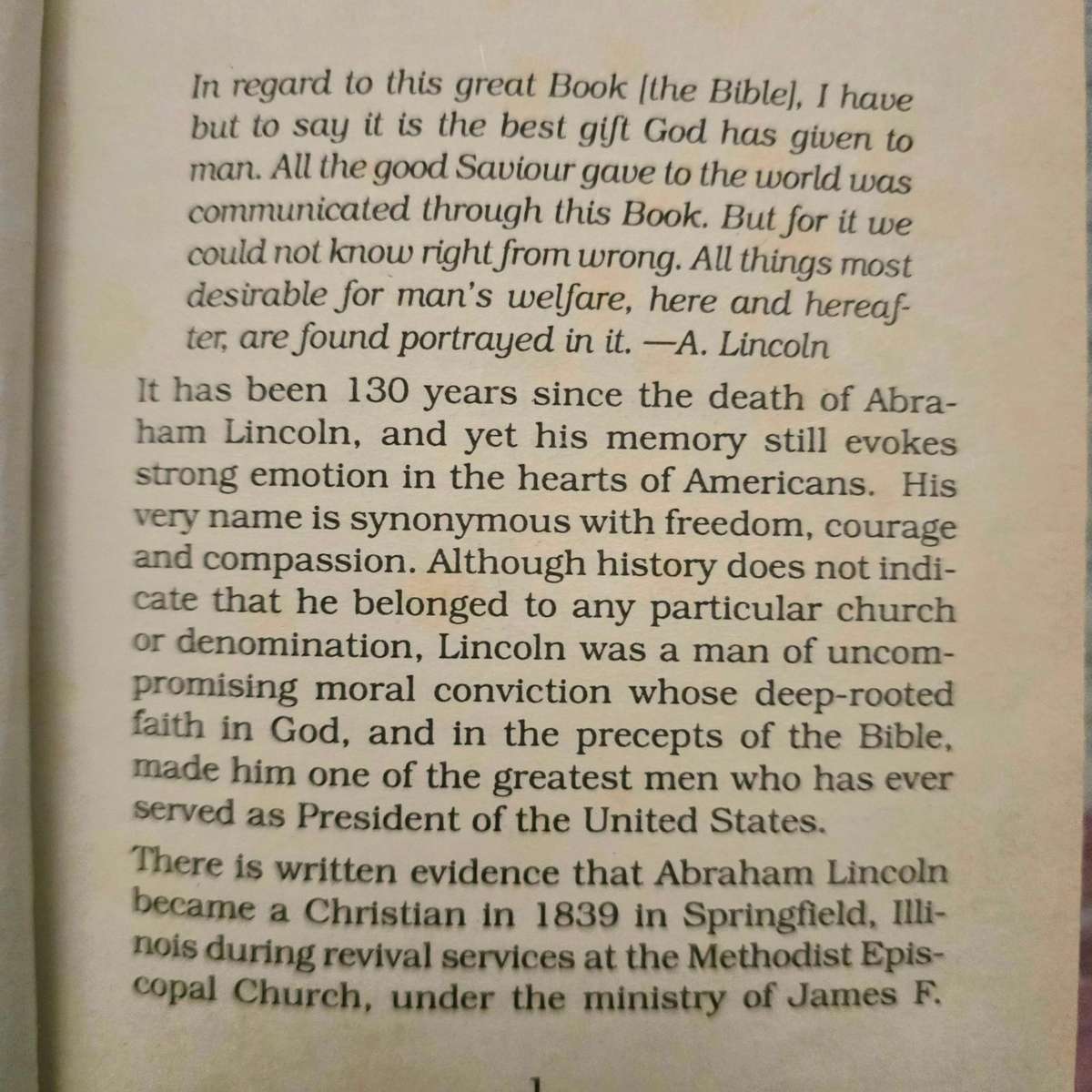 In regard to this great Book [the Bible], I have but to say it is the best gift God has given to man. All the good Saviour gave to the world was communicated through this Book. But for it we could not know right from wrong. All things most desirable for man's welfare, here and hereafter, are found portrayed in it. —A. Lincoln

It has been 130 years since the death of Abraham Lincoln, and yet his memory still evokes strong emotion in the hearts of Americans. His very name is synonymous with freedom, courage and compassion. Although history does not indicate that he belonged to any particular church or denomination, Lincoln was a man of uncompromising moral conviction whose deep-rooted faith in God, and in the precepts of the Bible, made him one of the greatest men who has ever served as President of the United States.

There is written evidence that Abraham Lincoln became a Christian in 1839 in Springfield, Illinois during revival services at the Methodist Episcopal Church, under the ministry of James F.

1